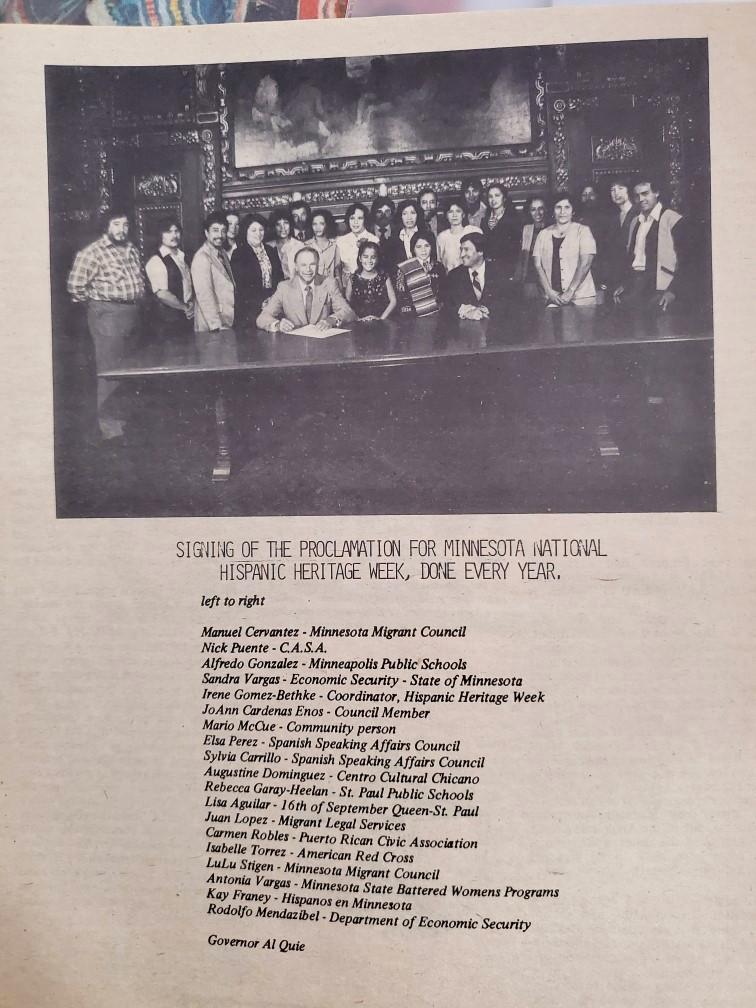 SIGNING OF THE PROCLAMATION FOR MINNESOTA NATIONAL HISPANIC HERITAGE WEEK, DONE EVERY YEAR.

left to right

Manuel Cervantez - Minnesota Migrant Council
Nick Puente - C.A.S.A.
Alfredo Gonzalez - Minneapolis Public Schools
Sandra Vargas - Economic Security - State of Minnesota
Irene Gomez-Bethke - Coordinator, Hispanic Heritage Week
JoAnn Cardenas Enos - Council Member
Mario McCue - Community person
Elsa Perez - Spanish Speaking Affairs Council
Sylvia Carrillo - Spanish Speaking Affairs Council
Augustine Dominguez - Centro Cultural Chicano
Rebecca Garay-Heelan - St. Paul Public Schools
Lisa Aguilar - 16th of September Queen-St. Paul
Juan Lopez - Migrant Legal Services
Carmen Robles - Puerto Rican Civic Association
Isabelle Torrez - American Red Cross
LuLu Stigen - Minnesota Migrant Council
Antonia Vargas - Minnesota State Battered Womens Programs
Kay Franey - Hispanos en Minnesota
Rodolfo Mendazibel - Department of Economic Security

Governor Al Quie